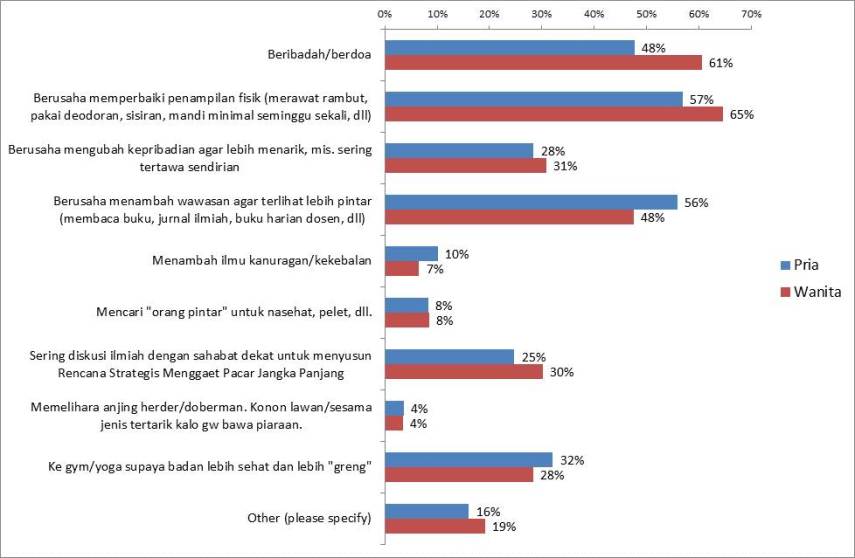 0% 10% 20% 30% 40% 50% 60% 70%

Beribadah/berdoa
48%
61%

Berusaha memperbaiki penampilan fisik (merawat rambut, pakai deodoran, sisiran, mandi minimal seminggu sekali, dll)
57%
65%

Berusaha mengubah kepribadian agar lebih menarik, mis. sering tertawa sendirian
28%
31%

Berusaha menambah wawasan agar terlihat lebih pintar (membaca buku, jurnal ilmiah, buku harian dosen, dll)
56%
48%

Menambah ilmu kanuragan/kekebalan
10%
7%

Mencari "orang pintar" untuk nasehat, pelet, dll.
8%
8%

Sering diskusi ilmiah dengan sahabat dekat untuk menyusun Rencana Strategis Menggaet Pacar Jangka Panjang
25%
30%

Memelihara anjing herder/doberman. Konon lawan/sesama jenis tertarik kalo gw bawa piaraan.
4%
4%

Ke gym/yoga supaya badan lebih sehat dan lebih "greng"
32%
28%

Other (please specify)
16%
19%

Pria
Wanita